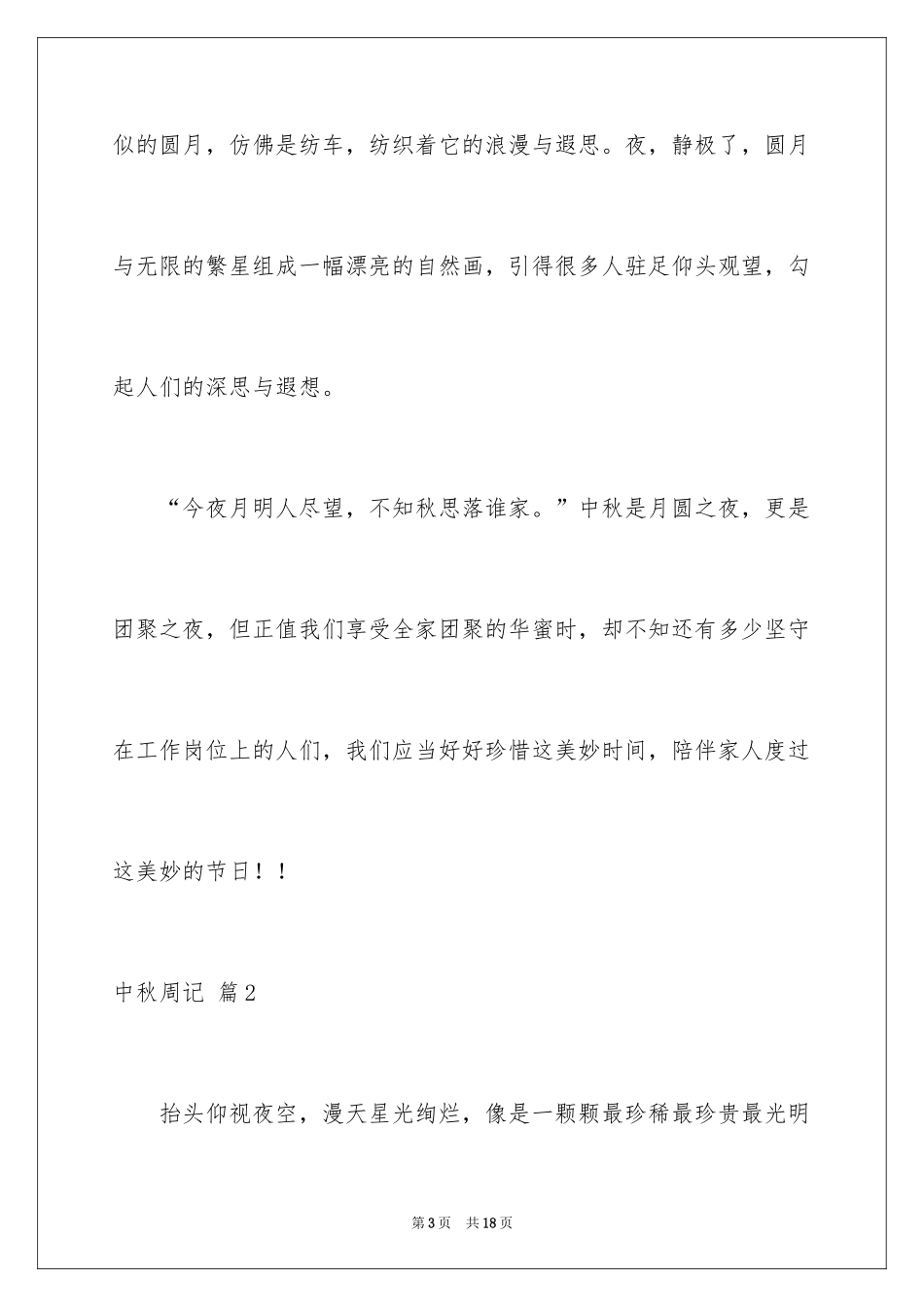 似的圆月，仿佛是纺车，纺织着它的浪漫与遐思。夜，静极了，圆月与无限的繁星组成一幅漂亮的自然画，引得很多人驻足仰头观望，勾起人们的深思与遐想。

“今夜月明人尽望，不知秋思落谁家。”中秋是月圆之夜，更是团聚之夜，但正值我们享受全家团聚的华蜜时，却不知还有多少坚守在工作岗位上的人们，我们应当好好珍惜这美妙时间，陪伴家人度过这美妙的节日！！

中秋周记 篇2

抬头仰视夜空，漫天星光绚烂，像是一颗颗最珍稀最珍贵最光明

第3页 共18页